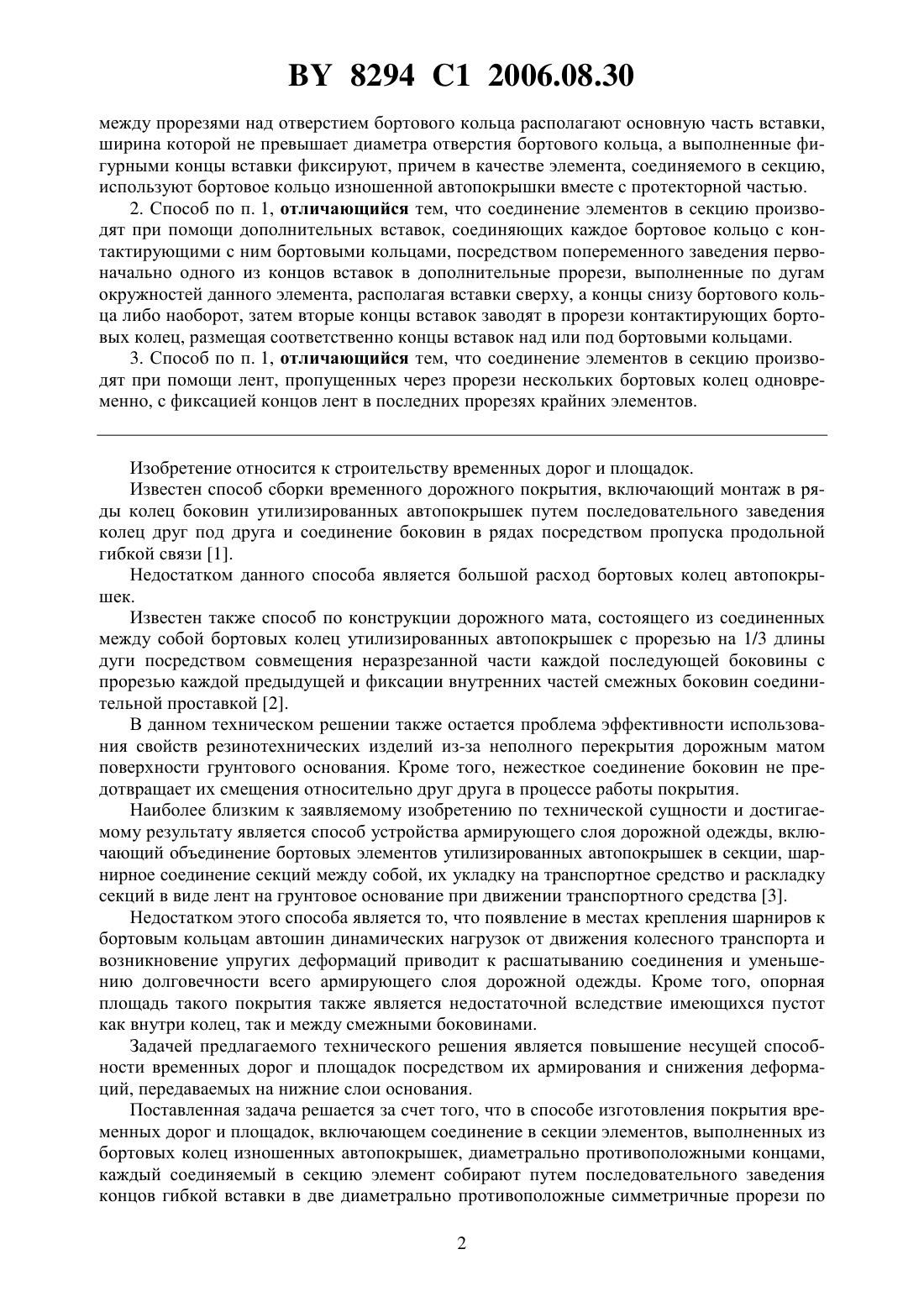 BY 8294 C1 2006.08.30

между прорезями над отверстием бортового кольца располагают основную часть вставки, ширина которой не превышает диаметра отверстия бортового кольца, а выполненные фигурными концы вставки фиксируют, причем в качестве элемента, соединяемого в секцию, используют бортовое кольцо изношенной автопокрышки вместе с протекторной частью.

2. Способ по п. 1, отличающийся тем, что соединение элементов в секцию производят при помощи дополнительных вставок, соединяющих каждое бортовое кольцо с контактирующими с ним бортовыми кольцами, посредством попеременного заведения первоначально одного из концов вставок в дополнительные прорези, выполненные по дугам окружностей данного элемента, располагая вставки сверху, а концы снизу бортового кольца либо наоборот, затем вторые концы вставок заводят в прорези контактирующих бортовых колец, размещая соответственно концы вставок над или под бортовыми кольцами.

3. Способ по п. 1, отличающийся тем, что соединение элементов в секцию производят при помощи лент, пропущенных через прорези нескольких бортовых колец одновременно, с фиксацией концов лент в последних прорезях крайних элементов.

Изобретение относится к строительству временных дорог и площадок.

Известен способ сборки временного дорожного покрытия, включающий монтаж в ряды колец боковин утилизированных автопокрышек путем последовательного заведения колец друг под друга и соединение боковин в рядах посредством пропуска продольной гибкой связи [1].

Недостатком данного способа является большой расход бортовых колец автопокрышек.

Известен также способ по конструкции дорожного мата, состоящего из соединенных между собой бортовых колец утилизированных автопокрышек с прорезью на 1/3 длины дуги посредством совмещения неразрезанной части каждой последующей боковины с прорезью каждой предыдущей и фиксации внутренних частей смежных боковин соединительной проставкой [2].

В данном техническом решении также остается проблема эффективности использования свойств резинотехнических изделий из-за неполного перекрытия дорожным матом поверхности грунтового основания. Кроме того, нежесткое соединение боковин не предотвращает их смещения относительно друг друга в процессе работы покрытия.

Наиболее близким к заявляемому изобретению по технической сущности и достигаемому результату является способ устройства армирующего слоя дорожной одежды, включающий объединение бортовых элементов утилизированных автопокрышек в секции, шарнирное соединение секций между собой, их укладку на транспортное средство и раскладку секций в виде лент на грунтовое основание при движении транспортного средства [3].

Недостатком этого способа является то, что появление в местах крепления шарниров к бортовым кольцам автошин динамических нагрузок от движения колесного транспорта и возникновение упругих деформаций приводит к расшатыванию соединения и уменьшению долговечности всего армирующего слоя дорожной одежды. Кроме того, опорная площадь такого покрытия также является недостаточной вследствие имеющихся пустот как внутри колец, так и между смежными боковинами.

Задачей предлагаемого технического решения является повышение несущей способности временных дорог и площадок посредством их армирования и снижения деформаций, передаваемых на нижние слои основания.

Поставленная задача решается за счет того, что в способе изготовления покрытия временных дорог и площадок, включающем соединение в секции элементов, выполненных из бортовых колец изношенных автопокрышек, диаметрально противоположными концами, каждый соединяемый в секцию элемент собирают путем последовательного заведения концов гибкой вставки в две диаметрально противоположные симметричные прорези по

2